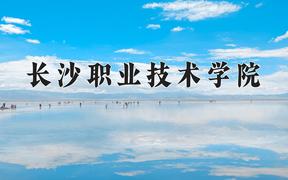 长沙职业技术学院